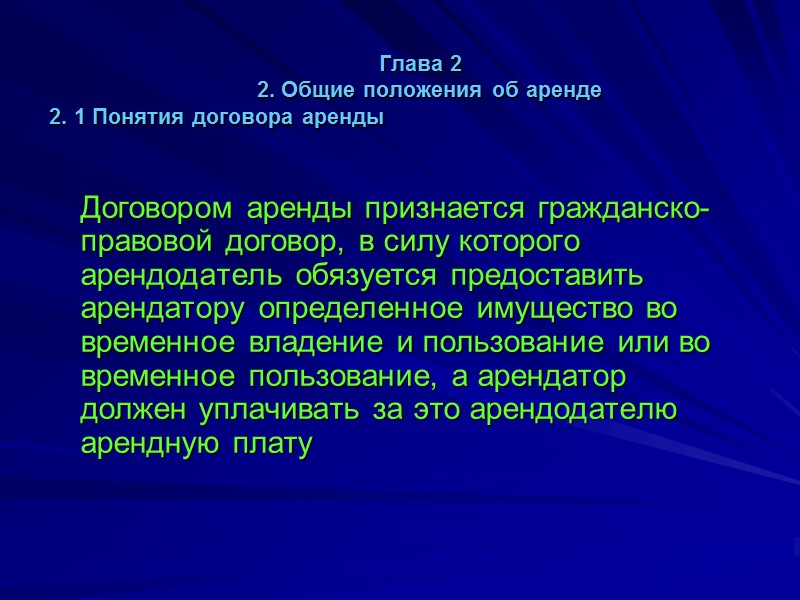 Глава 2
2. Общие положения об аренде
2. 1 Понятия договора аренды

Договором аренды признается гражданско-правовой договор, в силу которого арендодатель обязуется предоставить арендатору определенное имущество во временное владение и пользование или во временное пользование, а арендатор должен уплачивать за это арендодателю арендную плату